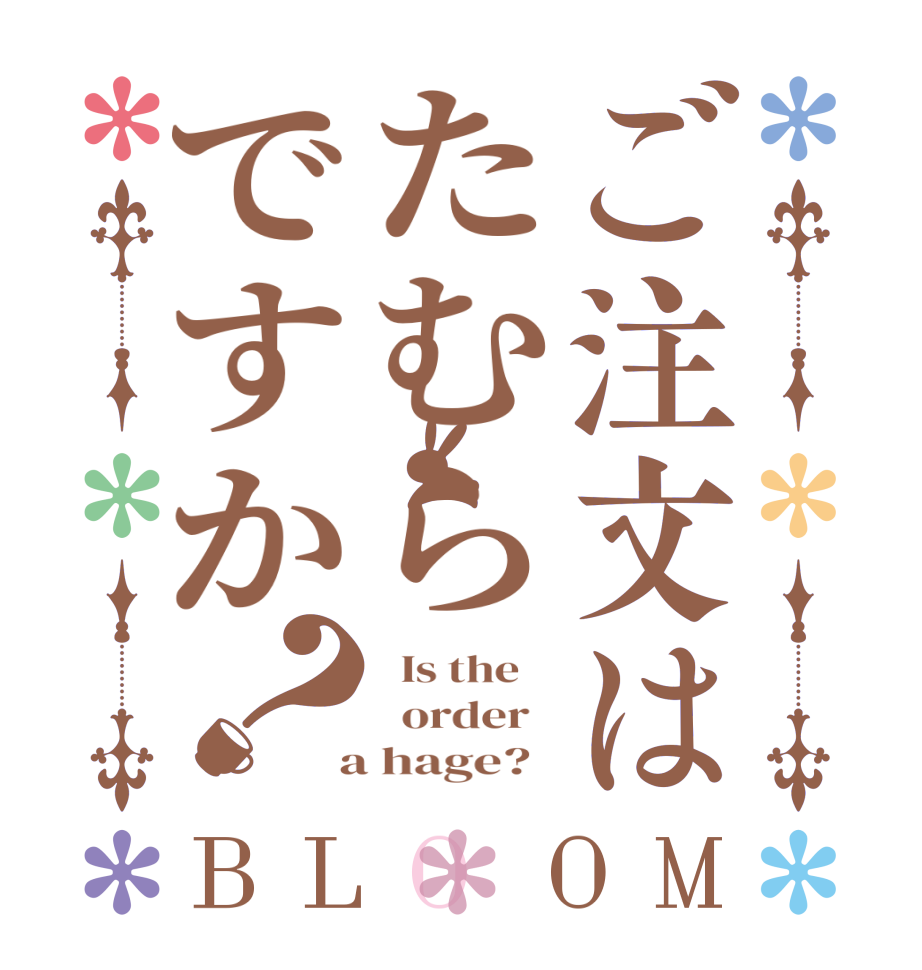 ご注文は
たむら
ですか?

Is the order a hage?

BLOOM